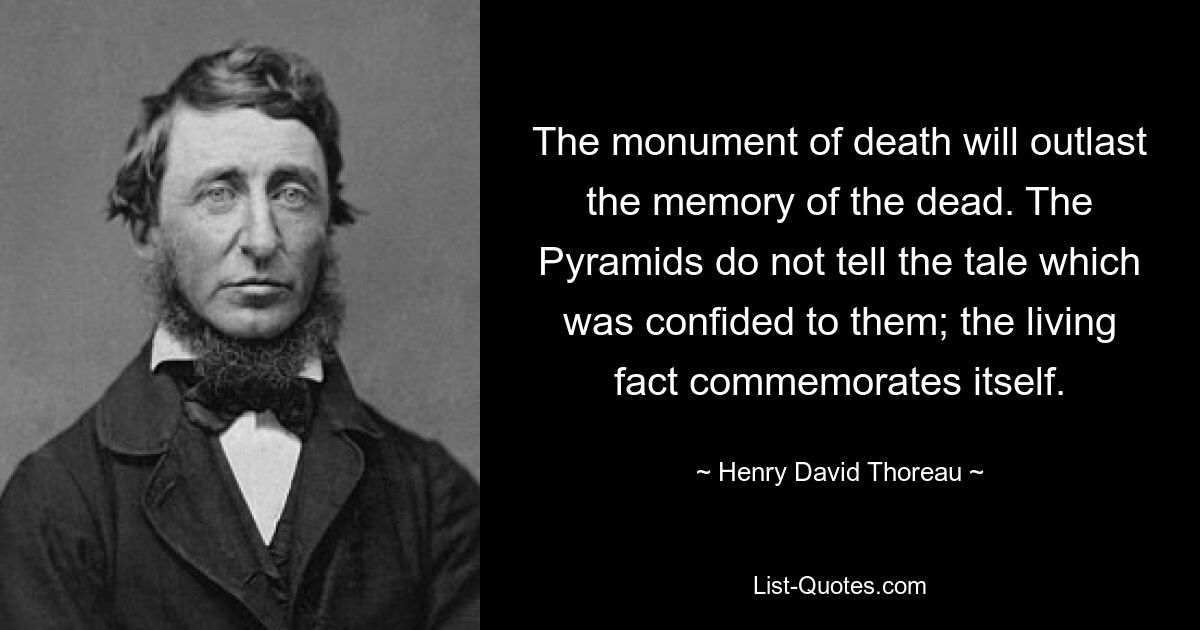 The monument of death will outlast the memory of the dead. The Pyramids do not tell the tale which was confided to them; the living fact commemorates itself.

~ Henry David Thoreau ~

List-Quotes.com